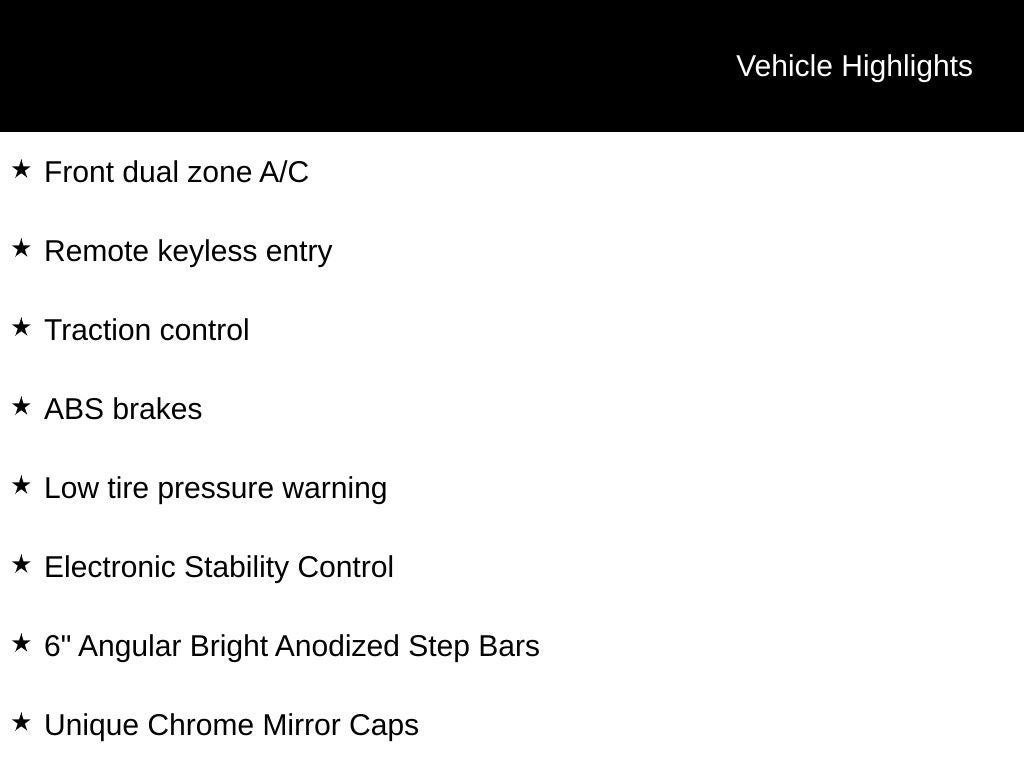 Vehicle Highlights

★ Front dual zone A/C

★ Remote keyless entry

★ Traction control

★ ABS brakes

★ Low tire pressure warning

★ Electronic Stability Control

★ 6" Angular Bright Anodized Step Bars

★ Unique Chrome Mirror Caps